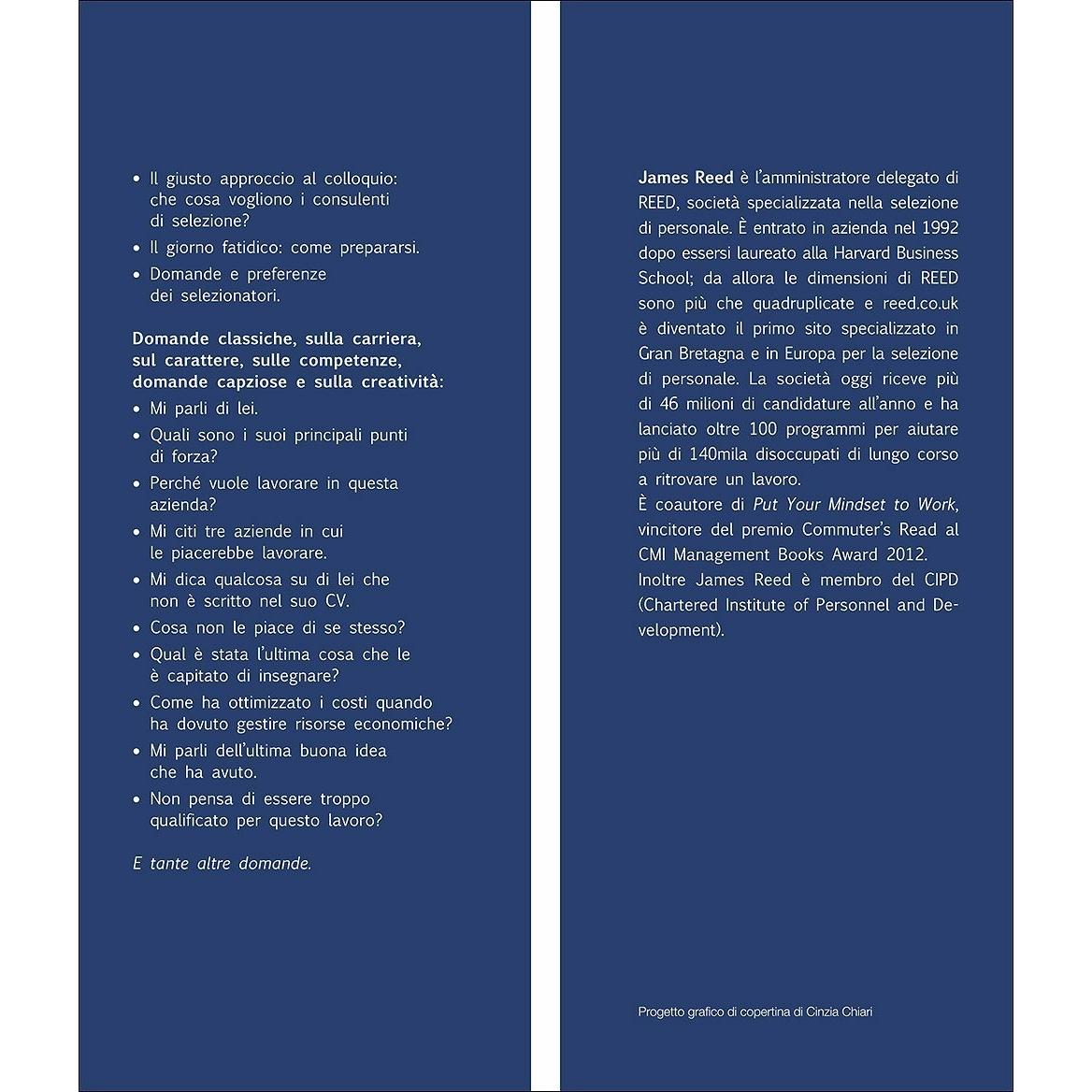 • Il giusto approccio al colloquio: che cosa vogliono i consulenti di selezione?
• Il giorno fatidico: come prepararsi.
• Domande e preferenze dei selezionatori.

Domande classiche, sulla carriera, sul carattere, sulle competenze, domande capziose e sulla creatività:
• Mi parli di lei.
• Quali sono i suoi principali punti di forza?
• Perché vuole lavorare in questa azienda?
• Mi citi tre aziende in cui le piacerebbe lavorare.
• Mi dica qualcosa su di lei che non è scritto nel suo CV.
• Cosa non le piace di se stesso?
• Qual è stata l'ultima cosa che le è capitato di insegnare?
• Come ha ottimizzato i costi quando ha dovuto gestire risorse economiche?
• Mi parli dell'ultima buona idea che ha avuto.
• Non pensa di essere troppo qualificato per questo lavoro?

E tante altre domande.

James Reed è l'amministratore delegato di REED, società specializzata nella selezione di personale. È entrato in azienda nel 1992 dopo essersi laureato alla Harvard Business School; da allora le dimensioni di REED sono più che quadruplicate e reed.co.uk è diventato il primo sito specializzato in Gran Bretagna e in Europa per la selezione di personale. La società oggi riceve più di 46 milioni di candidature all'anno e ha lanciato oltre 100 programmi per aiutare più di 140mila disoccupati di lungo corso a ritrovare un lavoro.
È coautore di Put Your Mindset to Work, vincitore del premio Commuter's Read al CMI Management Books Award 2012.
Inoltre James Reed è membro del CIPD (Chartered Institute of Personnel and Development).

Progetto grafico di copertina di Cinzia Chiari